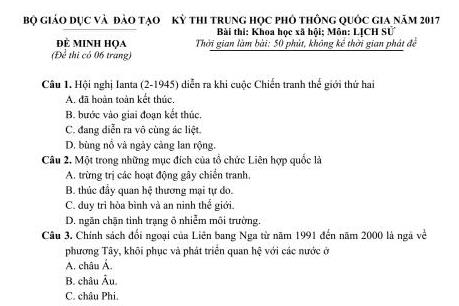 BỘ GIÁO DỤC VÀ ĐÀO TẠO

ĐỀ MINH HỌA
(Đề thi có 06 trang)

KỲ THI TRUNG HỌC PHỔ THÔNG QUỐC GIA NĂM 2017
Bài thi: Khoa học xã hội; Môn: LỊCH SỬ
Thời gian làm bài: 50 phút, không kể thời gian phát đề

Câu 1. Hội nghị Ianta (2-1945) diễn ra khi cuộc Chiến tranh thế giới thứ hai
A. đã hoàn toàn kết thúc.
B. bước vào giai đoạn kết thúc.
C. đang diễn ra vô cùng ác liệt.
D. bùng nổ và ngày càng lan rộng.

Câu 2. Một trong những mục đích của tổ chức Liên hợp quốc là
A. trừng trị các hoạt động gây chiến tranh.
B. thúc đẩy quan hệ thương mại tự do.
C. duy trì hòa bình và an ninh thế giới.
D. ngăn chặn tình trạng ô nhiễm môi trường.

Câu 3. Chính sách đối ngoại của Liên bang Nga từ năm 1991 đến năm 2000 là ngả về phương Tây, khôi phục và phát triển quan hệ với các nước ở
A. châu Á.
B. châu Âu.
C. châu Phi.